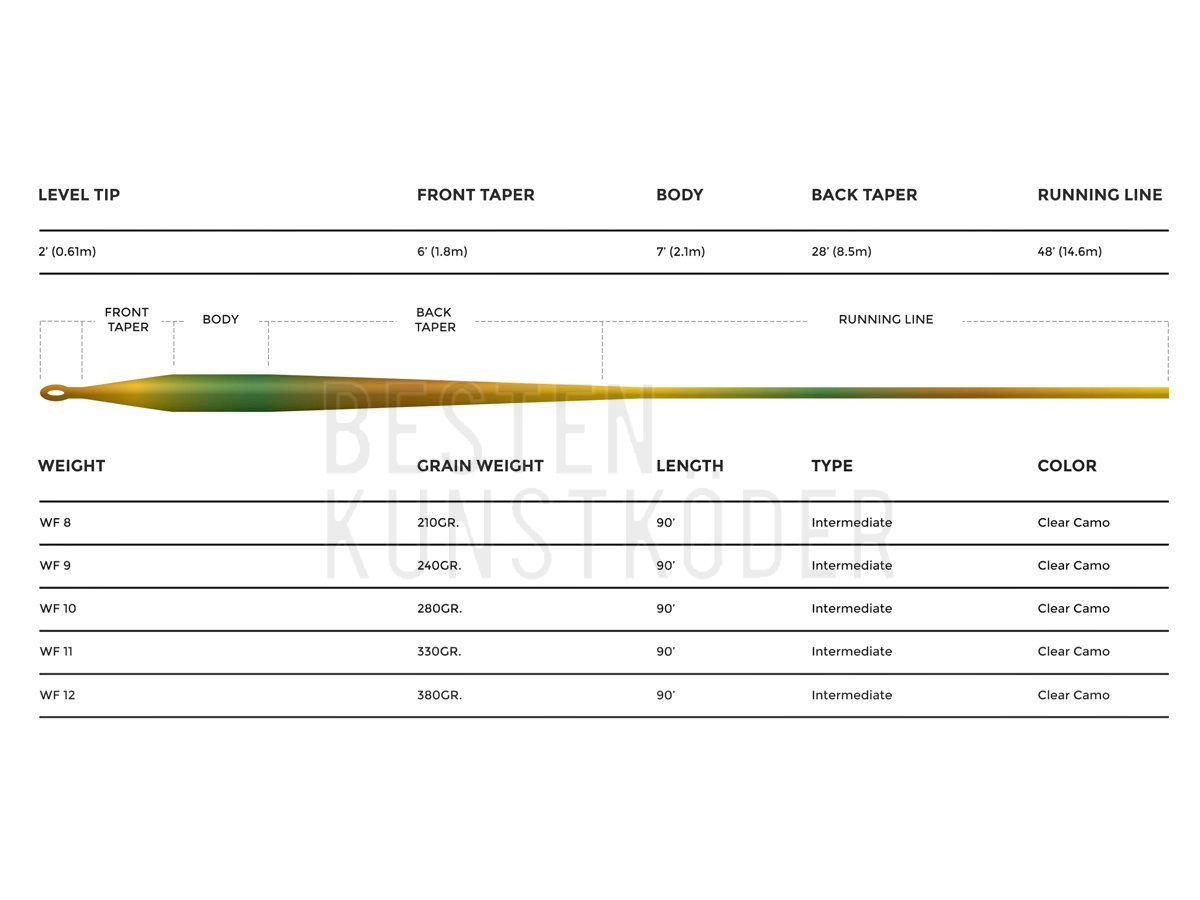 | LEVEL TIP | FRONT TAPER | BODY | BACK TAPER | RUNNING LINE |
|---|---|---|---|---|
| 2' (0.61m) | 6' (1.8m) | 7' (2.1m) | 28' (8.5m) | 48' (14.6m) |

FRONT TAPER

BODY

BACK TAPER

RUNNING LINE

BESTEN KUNSTKÖDER

| WEIGHT | GRAIN WEIGHT | LENGTH | TYPE | COLOR |
|---|---|---|---|---|
| WF 8 | 210GR. | 90' | Intermediate | Clear Camo |
| WF 9 | 240GR. | 90' | Intermediate | Clear Camo |
| WF 10 | 280GR. | 90' | Intermediate | Clear Camo |
| WF 11 | 330GR. | 90' | Intermediate | Clear Camo |
| WF 12 | 380GR. | 90' | Intermediate | Clear Camo |